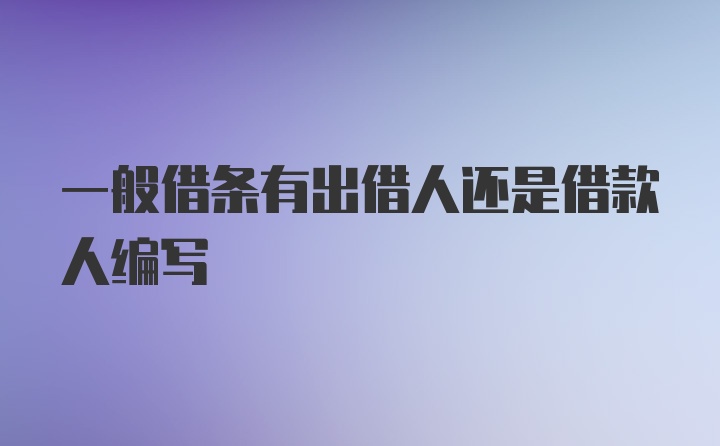 一般借条有出借人还是借款人编写